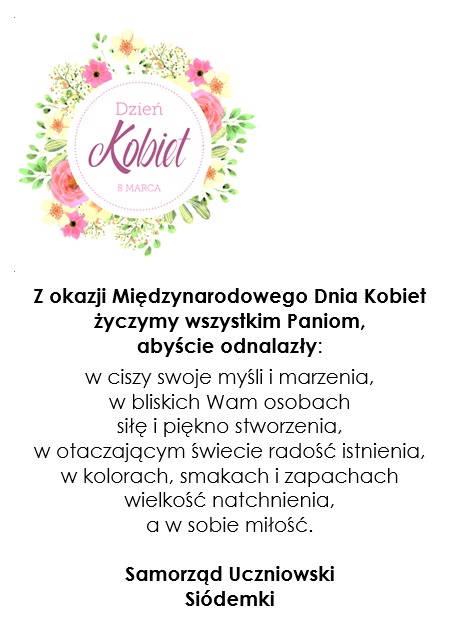 Dzień
Kobiet
8 MARCA

Z okazji Międzynarodowego Dnia Kobiet
życzymy wszystkim Paniom,
abyście odnalazły:

w ciszy swoje myśli i marzenia,
w bliskich Wam osobach
siłę i piękno stworzenia,
w otaczającym świecie radość istnienia,
w kolorach, smakach i zapachach
wielkość natchnienia,
a w sobie miłość.

Samorząd Uczniowski
Siódemki